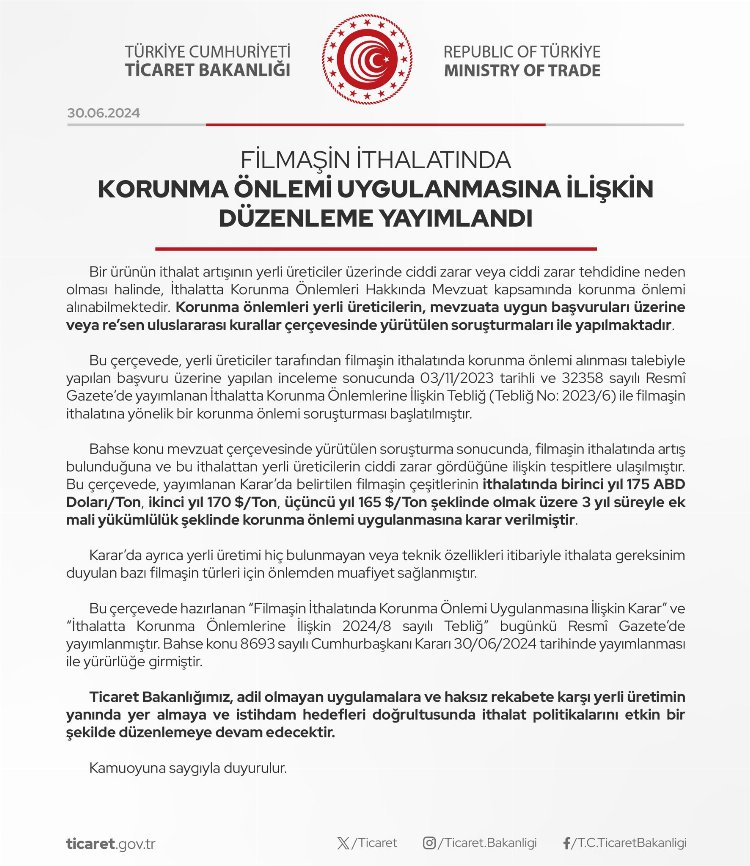 TÜRKİYE CUMHURİYETİ
TİCARET BAKANLIĞI

REPUBLIC OF TÜRKİYE
MINISTRY OF TRADE

30.06.2024

FİLMAŞİN İTHALATINDA
KORUNMA ÖNLEMİ UYGULANMASINA İLİŞKİN
DÜZENLEME YAYIMLANDI

Bir ürünün ithalat artışının yerli üreticiler üzerinde ciddi zarar veya ciddi zarar tehdidine neden olması halinde, İthalatta Korunma Önlemleri Hakkında Mevzuat kapsamında korunma önlemi alınabilmektedir. Korunma önlemleri yerli üreticilerin, mevzuata uygun başvuruları üzerine veya re'sen uluslararası kurallar çerçevesinde yürütülen soruşturmaları ile yapılmaktadır.

Bu çerçevede, yerli üreticiler tarafından filmaşin ithalatında korunma önlemi alınması talebiyle yapılan başvuru üzerine yapılan inceleme sonucunda 03/11/2023 tarihli ve 32358 sayılı Resmî Gazete'de yayımlanan İthalatta Korunma Önlemlerine İlişkin Tebliğ (Tebliğ No: 2023/6) ile filmaşin ithalatına yönelik bir korunma önlemi soruşturması başlatılmıştır.

Bahse konu mevzuat çerçevesinde yürütülen soruşturma sonucunda, filmaşin ithalatında artış bulunduğuna ve bu ithalattan yerli üreticilerin ciddi zarar gördüğüne ilişkin tespitlere ulaşılmıştır. Bu çerçevede, yayımlanan Karar'da belirtilen filmaşin çeşitlerinin ithalatında birinci yıl 175 ABD Doları/Ton, ikinci yıl 170 $/Ton, üçüncü yıl 165 $/Ton şeklinde olmak üzere 3 yıl süreyle ek mali yükümlülük şeklinde korunma önlemi uygulanmasına karar verilmiştir.

Karar'da ayrıca yerli üretimi hiç bulunmayan veya teknik özellikleri itibariyle ithalata gereksinim duyulan bazı filmaşin türleri için önlemden muafiyet sağlanmıştır.

Bu çerçevede hazırlanan "Filmaşin İthalatında Korunma Önlemi Uygulanmasına İlişkin Karar" ve "İthalatta Korunma Önlemlerine İlişkin 2024/8 sayılı Tebliğ" bugünkü Resmî Gazete'de yayımlanmıştır. Bahse konu 8693 sayılı Cumhurbaşkanı Kararı 30/06/2024 tarihinde yayımlanması ile yürürlüğe girmiştir.

Ticaret Bakanlığımız, adil olmayan uygulamalara ve haksız rekabete karşı yerli üretimin yanında yer almaya ve istihdam hedefleri doğrultusunda ithalat politikalarını etkin bir şekilde düzenlemeye devam edecektir.

Kamuoyuna saygıyla duyurulur.

ticaret.gov.tr
/Ticaret
/Ticaret.Bakanligi
/T.C.TicaretBakanligi